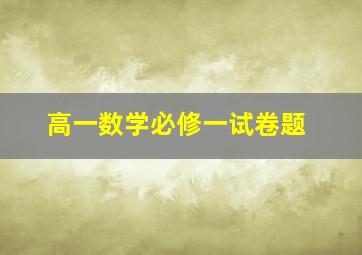 高一数学必修一试卷题